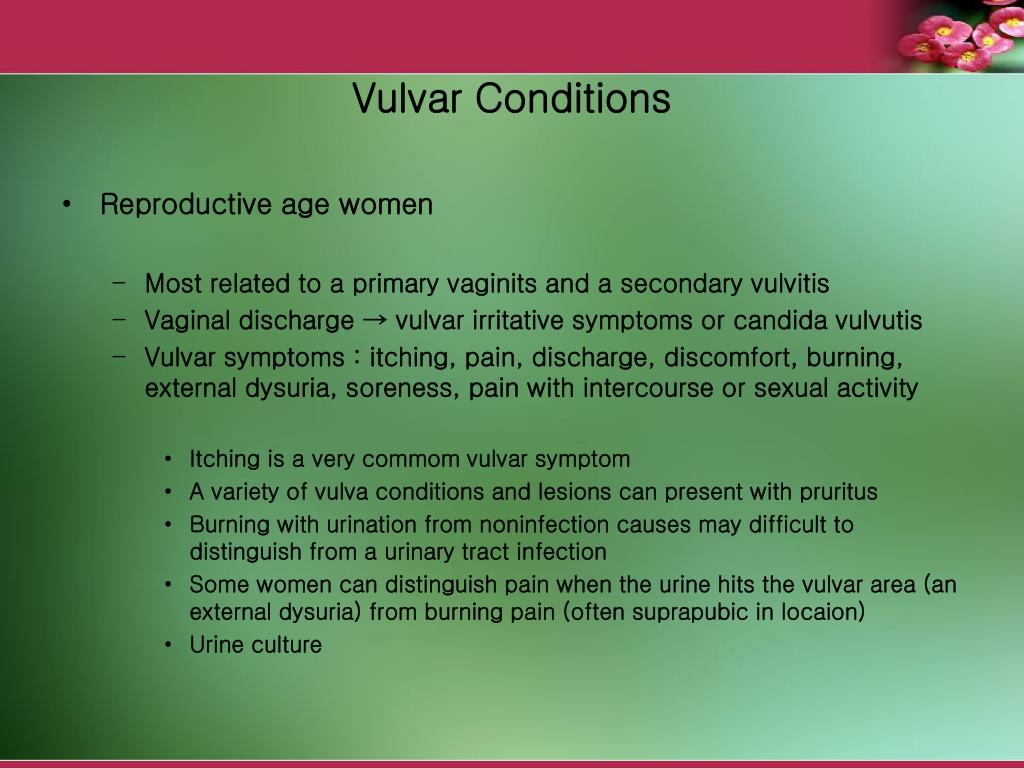 Vulvar Conditions

• Reproductive age women

– Most related to a primary vaginits and a secondary vulvitis
– Vaginal discharge → vulvar irritative symptoms or candida vulvutis
– Vulvar symptoms : itching, pain, discharge, discomfort, burning, external dysuria, soreness, pain with intercourse or sexual activity

• Itching is a very commom vulvar symptom
• A variety of vulva conditions and lesions can present with pruritus
• Burning with urination from noninfection causes may difficult to distinguish from a urinary tract infection
• Some women can distinguish pain when the urine hits the vulvar area (an external dysuria) from burning pain (often suprapubic in locaion)
• Urine culture